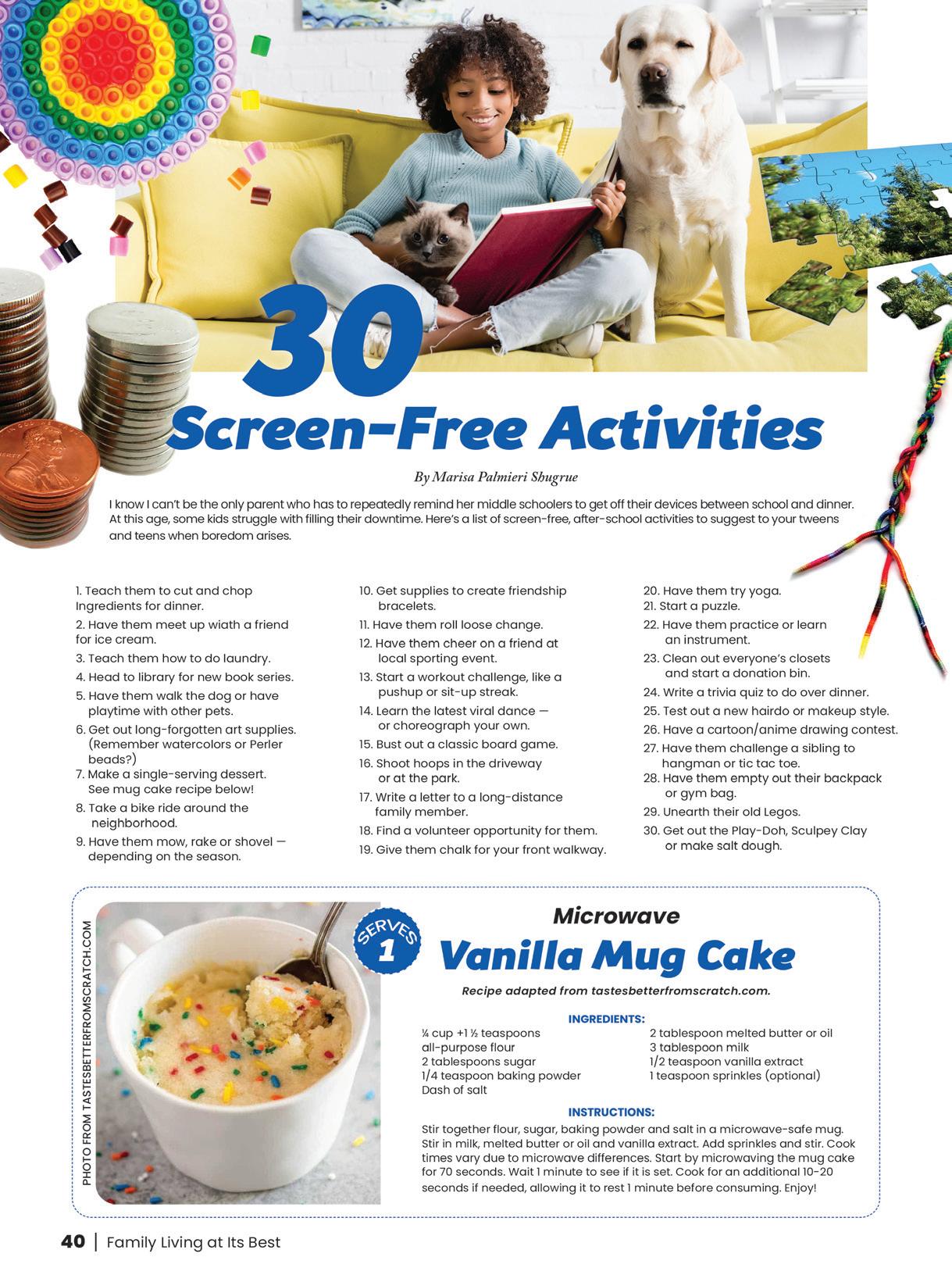 30

Screen-Free Activities

By Marisa Palmieri Shugrue

I know I can't be the only parent who has to repeatedly remind her middle schoolers to get off their devices between school and dinner. At this age, some kids struggle with filling their downtime. Here's a list of screen-free, after-school activities to suggest to your tweens and teens when boredom arises.

1. Teach them to cut and chop Ingredients for dinner.
2. Have them meet up wiath a friend for ice cream.
3. Teach them how to do laundry.
4. Head to library for new book series.
5. Have them walk the dog or have playtime with other pets.
6. Get out long-forgotten art supplies. (Remember watercolors or Perler beads?)
7. Make a single-serving dessert. See mug cake recipe below!
8. Take a bike ride around the neighborhood.
9. Have them mow, rake or shovel — depending on the season.

10. Get supplies to create friendship bracelets.
11. Have them roll loose change.
12. Have them cheer on a friend at local sporting event.
13. Start a workout challenge, like a pushup or sit-up streak.
14. Learn the latest viral dance — or choreograph your own.
15. Bust out a classic board game.
16. Shoot hoops in the driveway or at the park.
17. Write a letter to a long-distance family member.
18. Find a volunteer opportunity for them.
19. Give them chalk for your front walkway.

20. Have them try yoga.
21. Start a puzzle.
22. Have them practice or learn an instrument.
23. Clean out everyone's closets and start a donation bin.
24. Write a trivia quiz to do over dinner.
25. Test out a new hairdo or makeup style.
26. Have a cartoon/anime drawing contest.
27. Have them challenge a sibling to hangman or tic tac toe.
28. Have them empty out their backpack or gym bag.
29. Unearth their old Legos.
30. Get out the Play-Doh, Sculpey Clay or make salt dough.

PHOTO FROM TASTESBETTERFROMSCRATCH.COM

SERVES 1

Microwave

Vanilla Mug Cake

Recipe adapted from tastesbetterfromscratch.com.

INGREDIENTS:

¼ cup +1 ½ teaspoons all-purpose flour
2 tablespoons sugar
1/4 teaspoon baking powder
Dash of salt
2 tablespoon melted butter or oil
3 tablespoon milk
1/2 teaspoon vanilla extract
1 teaspoon sprinkles (optional)

INSTRUCTIONS:

Stir together flour, sugar, baking powder and salt in a microwave-safe mug. Stir in milk, melted butter or oil and vanilla extract. Add sprinkles and stir. Cook times vary due to microwave differences. Start by microwaving the mug cake for 70 seconds. Wait 1 minute to see if it is set. Cook for an additional 10-20 seconds if needed, allowing it to rest 1 minute before consuming. Enjoy!

40 | Family Living at Its Best